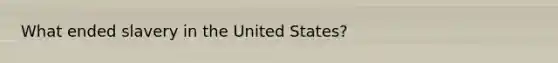 What ended slavery in the United States?